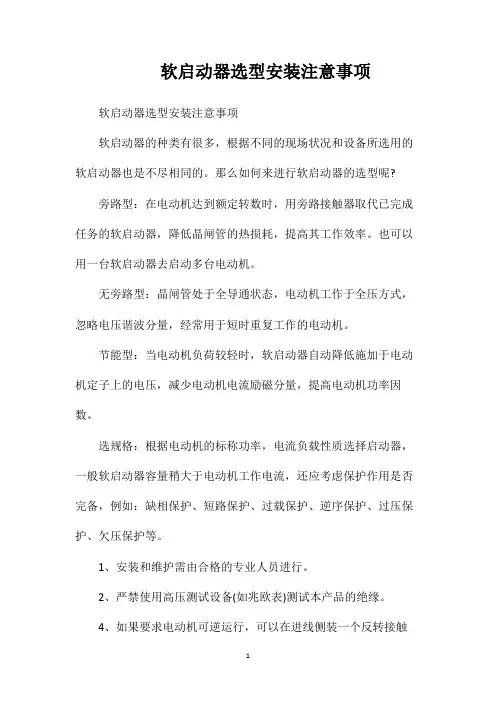 软启动器选型安装注意事项

软启动器选型安装注意事项

软启动器的种类有很多，根据不同的现场状况和设备所选用的软启动器也是不尽相同的。那么如何来进行软启动器的选型呢?

旁路型：在电动机达到额定转数时，用旁路接触器取代已完成任务的软启动器，降低晶闸管的热损耗，提高其工作效率。也可以用一台软启动器去启动多台电动机。

无旁路型：晶闸管处于全导通状态，电动机工作于全压方式，忽略电压谐波分量，经常用于短时重复工作的电动机。

节能型：当电动机负荷较轻时，软启动器自动降低施加于电动机定子上的电压，减少电动机电流励磁分量，提高电动机功率因数。

选规格：根据电动机的标称功率，电流负载性质选择启动器，一般软启动器容量稍大于电动机工作电流，还应考虑保护作用是否完备，例如：缺相保护、短路保护、过载保护、逆序保护、过压保护、欠压保护等。

1、安装和维护需由合格的专业人员进行。

2、严禁使用高压测试设备(如兆欧表)测试本产品的绝缘。

4、如果要求电动机可逆运行，可以在进线侧装一个反转接触

1